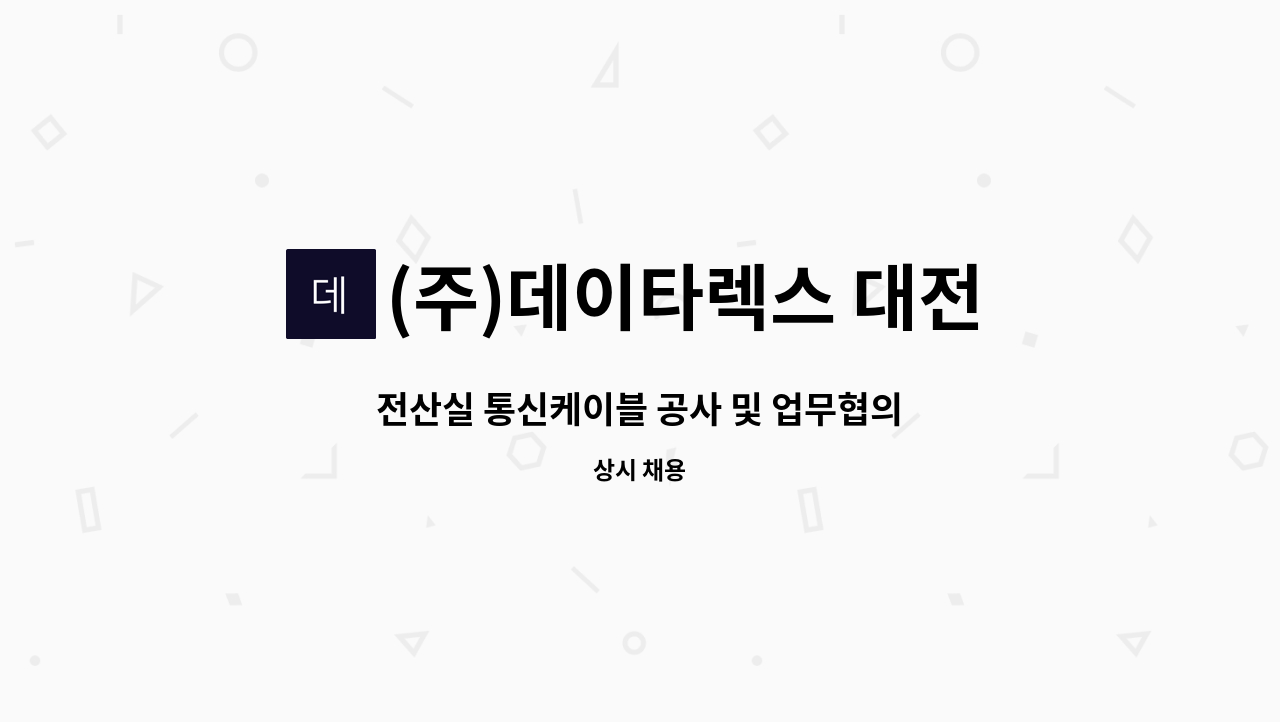 데 (주)데이타렉스 대전

전산실 통신케이블 공사 및 업무협의

상시 채용